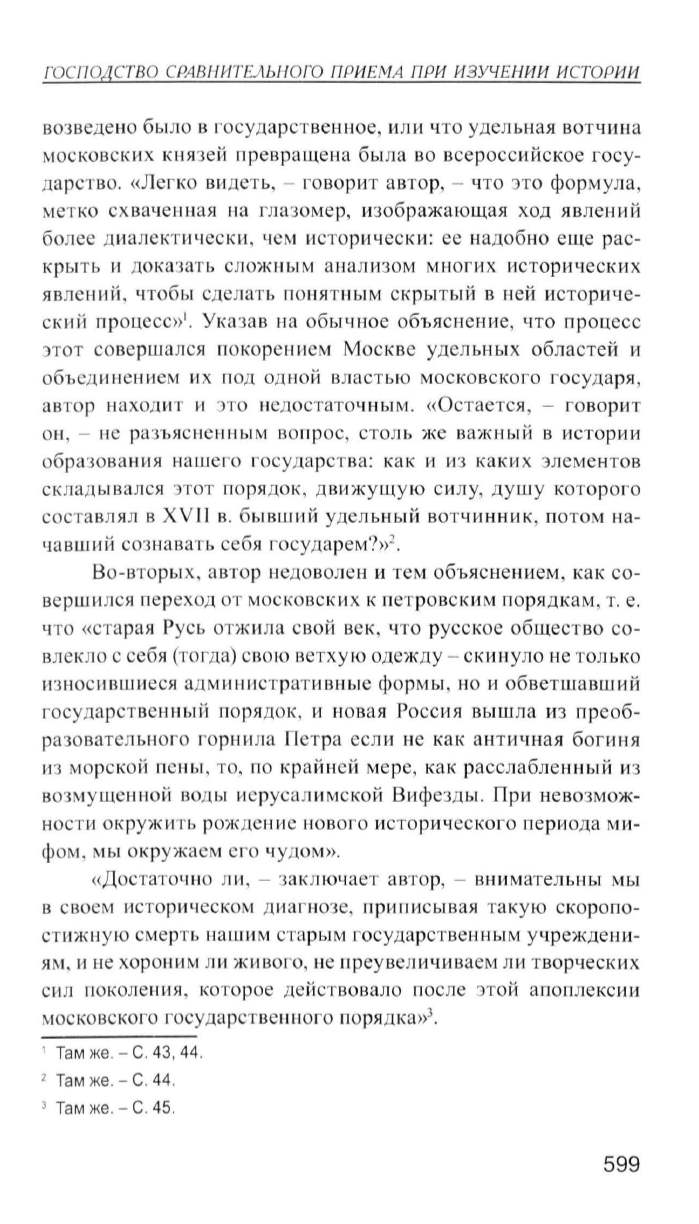 ГОСПОДСТВО СРАВНИТЕЛЬНОГО ПРИЕМА ПРИ ИЗУЧЕНИИ ИСТОРИИ

возведено было в государственное, или что удельная вотчина московских князей превращена была во всероссийское государство. «Легко видеть, – говорит автор, – что это формула, метко схваченная на глазомер, изображающая ход явлений более диалектически, чем исторически: ее надобно еще раскрыть и доказать сложным анализом многих исторических явлений, чтобы сделать понятным скрытый в ней исторический процесс»$^1$. Указав на обычное объяснение, что процесс этот совершался покорением Москве удельных областей и объединением их под одной властью московского государя, автор находит и это недостаточным. «Остается, – говорит он, – не разъясненным вопрос, столь же важный в истории образования нашего государства: как и из каких элементов складывался этот порядок, движущую силу, душу которого составлял в XVII в. бывший удельный вотчинник, потом начавший сознавать себя государем?»$^2$.

Во-вторых, автор недоволен и тем объяснением, как совершился переход от московских к петровским порядкам, т. е. что «старая Русь отжила свой век, что русское общество совлекло с себя (тогда) свою ветхую одежду – скинуло не только износившиеся административные формы, но и обветшавший государственный порядок, и новая Россия вышла из преобразовательного горнила Петра если не как античная богиня из морской пены, то, по крайней мере, как расслабленный из возмущенной воды иерусалимской Вифезды. При невозможности окружить рождение нового исторического периода мифом, мы окружаем его чудом».

«Достаточно ли, – заключает автор, – внимательны мы в своем историческом диагнозе, приписывая такую скоропостижную смерть нашим старым государственным учреждениям, и не хороним ли живого, не преувеличиваем ли творческих сил поколения, которое действовало после этой апоплексии московского государственного порядка»$^3$.

$^1$ Там же. – С. 43, 44.
$^2$ Там же. – С. 44.
$^3$ Там же. – С. 45.

599